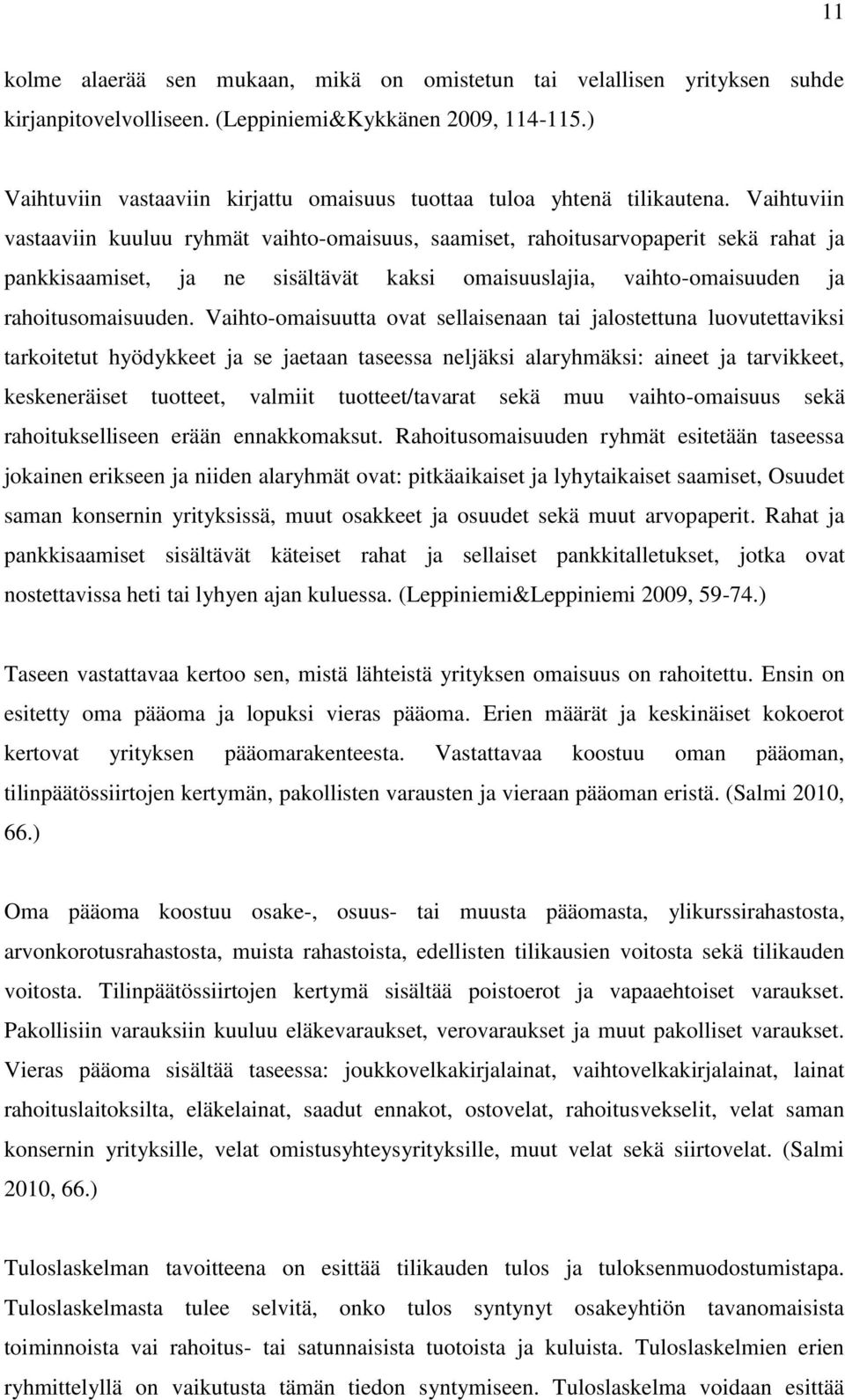 11

kolme alaerää sen mukaan, mikä on omistetun tai velallisen yrityksen suhde kirjanpitovelvolliseen. (Leppiniemi&Kykkänen 2009, 114-115.)

Vaihtuviin vastaaviin kirjattu omaisuus tuottaa tuloa yhtenä tilikautena. Vaihtuviin vastaaviin kuuluu ryhmät vaihto-omaisuus, saamiset, rahoitusarvopaperit sekä rahat ja pankkisaamiset, ja ne sisältävät kaksi omaisuuslajia, vaihto-omaisuuden ja rahoitusomaisuuden. Vaihto-omaisuutta ovat sellaisenaan tai jalostettuna luovutettaviksi tarkoitetut hyödykkeet ja se jaetaan taseessa neljäksi alaryhmäksi: aineet ja tarvikkeet, keskeneräiset tuotteet, valmiit tuotteet/tavarat sekä muu vaihto-omaisuus sekä rahoitukselliseen erään ennakkomaksut. Rahoitusomaisuuden ryhmät esitetään taseessa jokainen erikseen ja niiden alaryhmät ovat: pitkäaikaiset ja lyhytaikaiset saamiset, Osuudet saman konsernin yrityksissä, muut osakkeet ja osuudet sekä muut arvopaperit. Rahat ja pankkisaamiset sisältävät käteiset rahat ja sellaiset pankkitalletukset, jotka ovat nostettavissa heti tai lyhyen ajan kuluessa. (Leppiniemi&Leppiniemi 2009, 59-74.)

Taseen vastattavaa kertoo sen, mistä lähteistä yrityksen omaisuus on rahoitettu. Ensin on esitetty oma pääoma ja lopuksi vieras pääoma. Erien määrät ja keskinäiset kokoerot kertovat yrityksen pääomarakenteesta. Vastattavaa koostuu oman pääoman, tilinpäätössiirtojen kertymän, pakollisten varausten ja vieraan pääoman eristä. (Salmi 2010, 66.)

Oma pääoma koostuu osake-, osuus- tai muusta pääomasta, ylikurssirahastosta, arvonkorotusrahastosta, muista rahastoista, edellisten tilikausien voitosta sekä tilikauden voitosta. Tilinpäätössiirtojen kertymä sisältää poistoerot ja vapaaehtoiset varaukset. Pakollisiin varauksiin kuuluu eläkevaraukset, verovaraukset ja muut pakolliset varaukset. Vieras pääoma sisältää taseessa: joukkovelkakirjalainat, vaihtovelkakirjalainat, lainat rahoituslaitoksilta, eläkelainat, saadut ennakot, ostovelat, rahoitusvekselit, velat saman konsernin yrityksille, velat omistusyhteysyrityksille, muut velat sekä siirtovelat. (Salmi 2010, 66.)

Tuloslaskelman tavoitteena on esittää tilikauden tulos ja tuloksenmuodostumistapa. Tuloslaskelmasta tulee selvitä, onko tulos syntynyt osakeyhtiön tavanomaisista toiminnoista vai rahoitus- tai satunnaisista tuotoista ja kuluista. Tuloslaskelmien erien ryhmittelyllä on vaikutusta tämän tiedon syntymiseen. Tuloslaskelma voidaan esittää